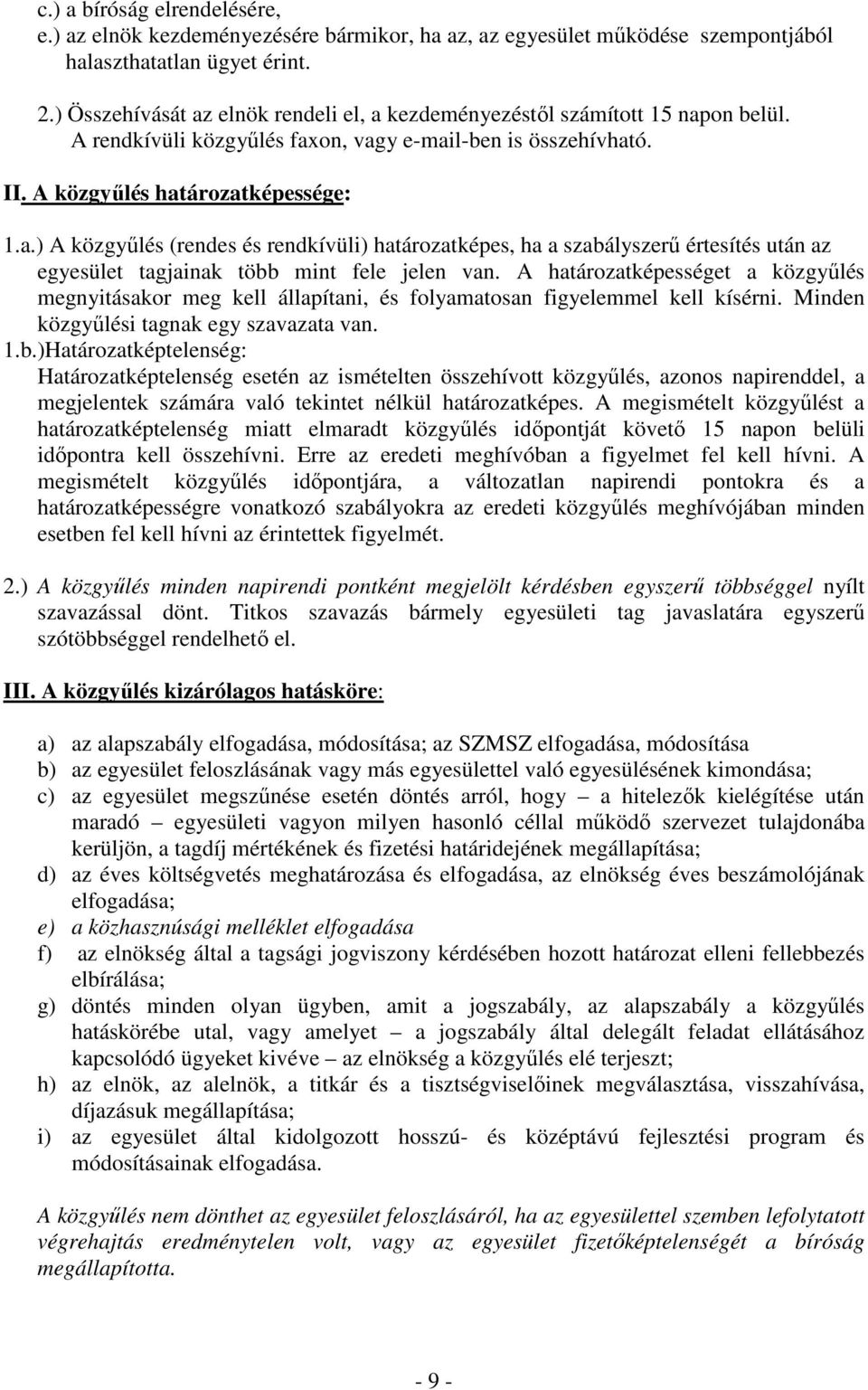 c.) a bíróság elrendelésére,
e.) az elnök kezdeményezésére bármikor, ha az, az egyesület működése szempontjából halaszthatatlan ügyet érint.

2.) Összehívását az elnök rendeli el, a kezdeményezéstől számított 15 napon belül. A rendkívüli közgyűlés faxon, vagy e-mail-ben is összehívható.

II. A közgyűlés határozatképessége:

1.a.) A közgyűlés (rendes és rendkívüli) határozatképes, ha a szabályszerű értesítés után az egyesület tagjainak több mint fele jelen van. A határozatképességet a közgyűlés megnyitásakor meg kell állapítani, és folyamatosan figyelemmel kell kísérni. Minden közgyűlési tagnak egy szavazata van.
1.b.)Határozatképtelenség:
Határozatképtelenség esetén az ismételten összehívott közgyűlés, azonos napirenddel, a megjelentek számára való tekintet nélkül határozatképes. A megismételt közgyűlést a határozatképtelenség miatt elmaradt közgyűlés időpontját követő 15 napon belüli időpontra kell összehívni. Erre az eredeti meghívóban a figyelmet fel kell hívni. A megismételt közgyűlés időpontjára, a változatlan napirendi pontokra és a határozatképességre vonatkozó szabályokra az eredeti közgyűlés meghívójában minden esetben fel kell hívni az érintettek figyelmét.

2.) A közgyűlés minden napirendi pontként megjelölt kérdésben egyszerű többséggel nyílt szavazással dönt. Titkos szavazás bármely egyesületi tag javaslatára egyszerű szótöbbséggel rendelhető el.

III. A közgyűlés kizárólagos hatásköre:

a) az alapszabály elfogadása, módosítása; az SZMSZ elfogadása, módosítása
b) az egyesület feloszlásának vagy más egyesülettel való egyesülésének kimondása;
c) az egyesület megszűnése esetén döntés arról, hogy – a hitelezők kielégítése után maradó – egyesületi vagyon milyen hasonló céllal működő szervezet tulajdonába kerüljön, a tagdíj mértékének és fizetési határidejének megállapítása;
d) az éves költségvetés meghatározása és elfogadása, az elnökség éves beszámolójának elfogadása;
e) a közhasznúsági melléklet elfogadása
f) az elnökség által a tagsági jogviszony kérdésében hozott határozat elleni fellebbezés elbírálása;
g) döntés minden olyan ügyben, amit a jogszabály, az alapszabály a közgyűlés hatáskörébe utal, vagy amelyet – a jogszabály által delegált feladat ellátásához kapcsolódó ügyeket kivéve – az elnökség a közgyűlés elé terjeszt;
h) az elnök, az alelnök, a titkár és a tisztségviselőinek megválasztása, visszahívása, díjazásuk megállapítása;
i) az egyesület által kidolgozott hosszú- és középtávú fejlesztési program és módosításainak elfogadása.

A közgyűlés nem dönthet az egyesület feloszlásáról, ha az egyesülettel szemben lefolytatott végrehajtás eredménytelen volt, vagy az egyesület fizetőképtelenségét a bíróság megállapította.

- 9 -